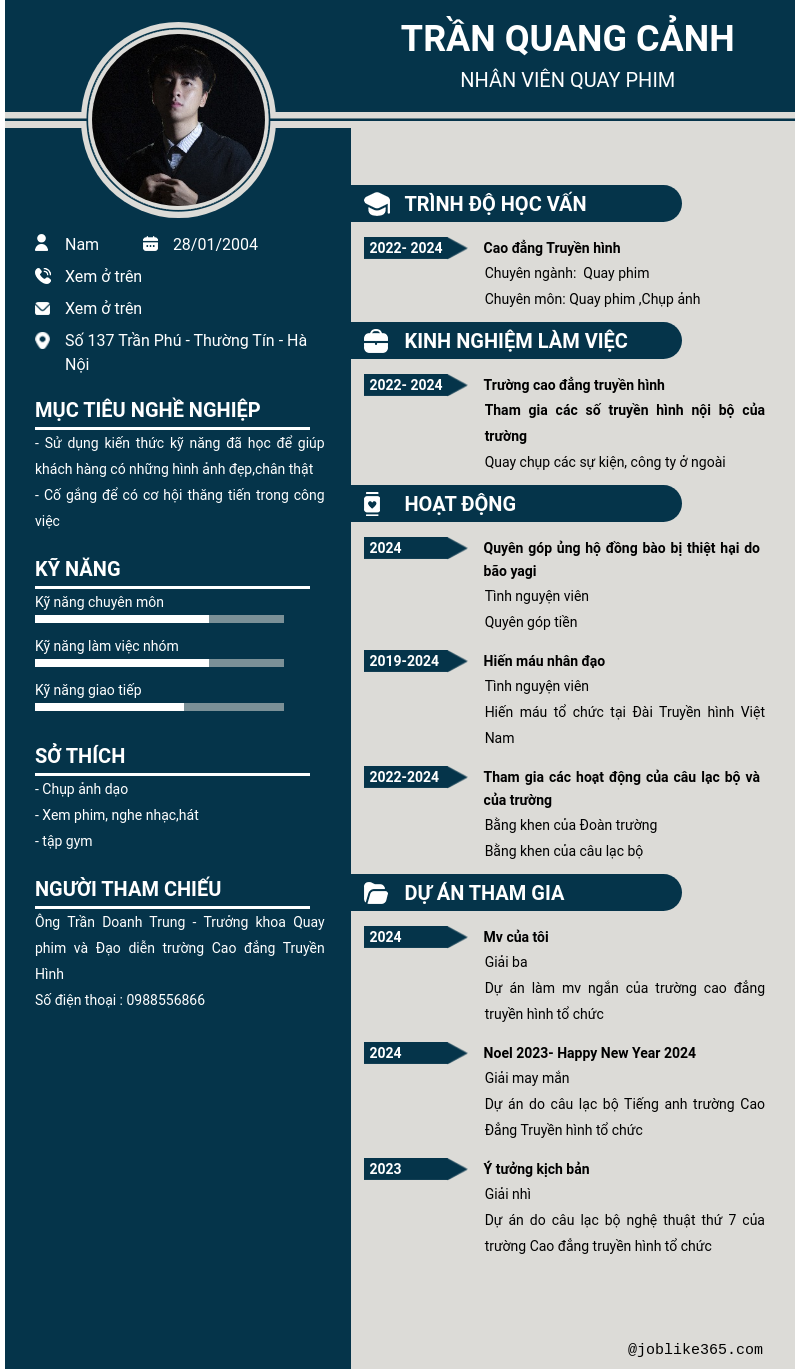 TRẦN QUANG CẢNH
NHÂN VIÊN QUAY PHIM

Nam
28/01/2004
Xem ở trên
Xem ở trên
Số 137 Trần Phú - Thường Tín - Hà Nội

MỤC TIÊU NGHỀ NGHIỆP

- Sử dụng kiến thức kỹ năng đã học để giúp khách hàng có những hình ảnh đẹp,chân thật
- Cố gắng để có cơ hội thăng tiến trong công việc

KỸ NĂNG

Kỹ năng chuyên môn
Kỹ năng làm việc nhóm
Kỹ năng giao tiếp

SỞ THÍCH

- Chụp ảnh dạo
- Xem phim, nghe nhạc,hát
- tập gym

NGƯỜI THAM CHIẾU

Ông Trần Doanh Trung - Trưởng khoa Quay phim và Đạo diễn trường Cao đẳng Truyền Hình
Số điện thoại : 0988556866

TRÌNH ĐỘ HỌC VẤN

2022- 2024
Cao đẳng Truyền hình
Chuyên ngành: Quay phim
Chuyên môn: Quay phim ,Chụp ảnh

KINH NGHIỆM LÀM VIỆC

2022- 2024
Trường cao đẳng truyền hình
Tham gia các số truyền hình nội bộ của trường
Quay chụp các sự kiện, công ty ở ngoài

HOẠT ĐỘNG

2024
Quyên góp ủng hộ đồng bào bị thiệt hại do bão yagi
Tình nguyện viên
Quyên góp tiền

2019-2024
Hiến máu nhân đạo
Tình nguyện viên
Hiến máu tổ chức tại Đài Truyền hình Việt Nam

2022-2024
Tham gia các hoạt động của câu lạc bộ và của trường
Bằng khen của Đoàn trường
Bằng khen của câu lạc bộ

DỰ ÁN THAM GIA

2024
Mv của tôi
Giải ba
Dự án làm mv ngắn của trường cao đẳng truyền hình tổ chức

2024
Noel 2023- Happy New Year 2024
Giải may mắn
Dự án do câu lạc bộ Tiếng anh trường Cao Đẳng Truyền hình tổ chức

2023
Ý tưởng kịch bản
Giải nhì
Dự án do câu lạc bộ nghệ thuật thứ 7 của trường Cao đẳng truyền hình tổ chức

@joblike365.com